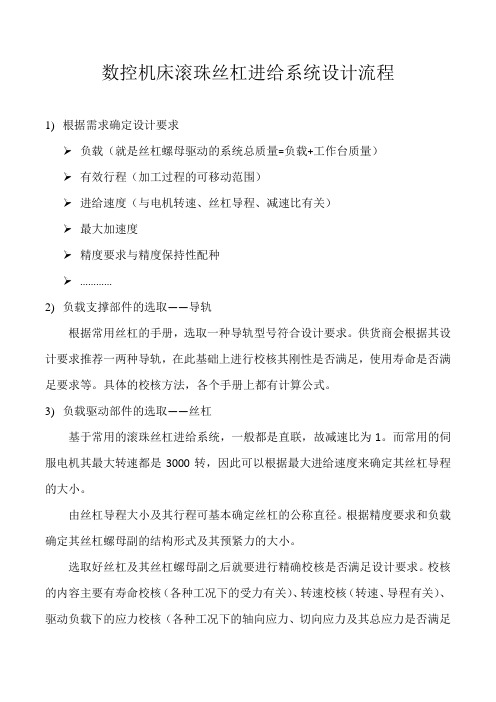 数控机床滚珠丝杠进给系统设计流程

1) 根据需求确定设计要求

➢ 负载（就是丝杠螺母驱动的系统总质量=负载+工作台质量）

➢ 有效行程（加工过程的可移动范围）

➢ 进给速度（与电机转速、丝杠导程、减速比有关）

➢ 最大加速度

➢ 精度要求与精度保持性配种

➢ …………

2) 负载支撑部件的选取——导轨

根据常用丝杠的手册，选取一种导轨型号符合设计要求。供货商会根据其设计要求推荐一两种导轨，在此基础上进行校核其刚性是否满足，使用寿命是否满足要求等。具体的校核方法，各个手册上都有计算公式。

3) 负载驱动部件的选取——丝杠

基于常用的滚珠丝杠进给系统，一般都是直联，故减速比为 1。而常用的伺服电机其最大转速都是 3000 转，因此可以根据最大进给速度来确定其丝杠导程的大小。

由丝杠导程大小及其行程可基本确定丝杠的公称直径。根据精度要求和负载确定其丝杠螺母副的结构形式及其预紧力的大小。

选取好丝杠及其丝杠螺母副之后就要进行精确校核是否满足设计要求。校核的内容主要有寿命校核（各种工况下的受力有关）、转速校核（转速、导程有关）、驱动负载下的应力校核（各种工况下的轴向应力、切向应力及其总应力是否满足